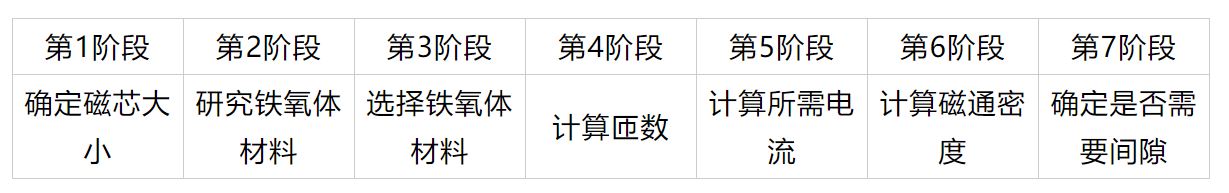 | 第1阶段 | 第2阶段 | 第3阶段 | 第4阶段 | 第5阶段 | 第6阶段 | 第7阶段 |
|---|---|---|---|---|---|---|
| 确定磁芯大小 | 研究铁氧体材料 | 选择铁氧体材料 | 计算匝数 | 计算所需电流 | 计算磁通密度 | 确定是否需要间隙 |